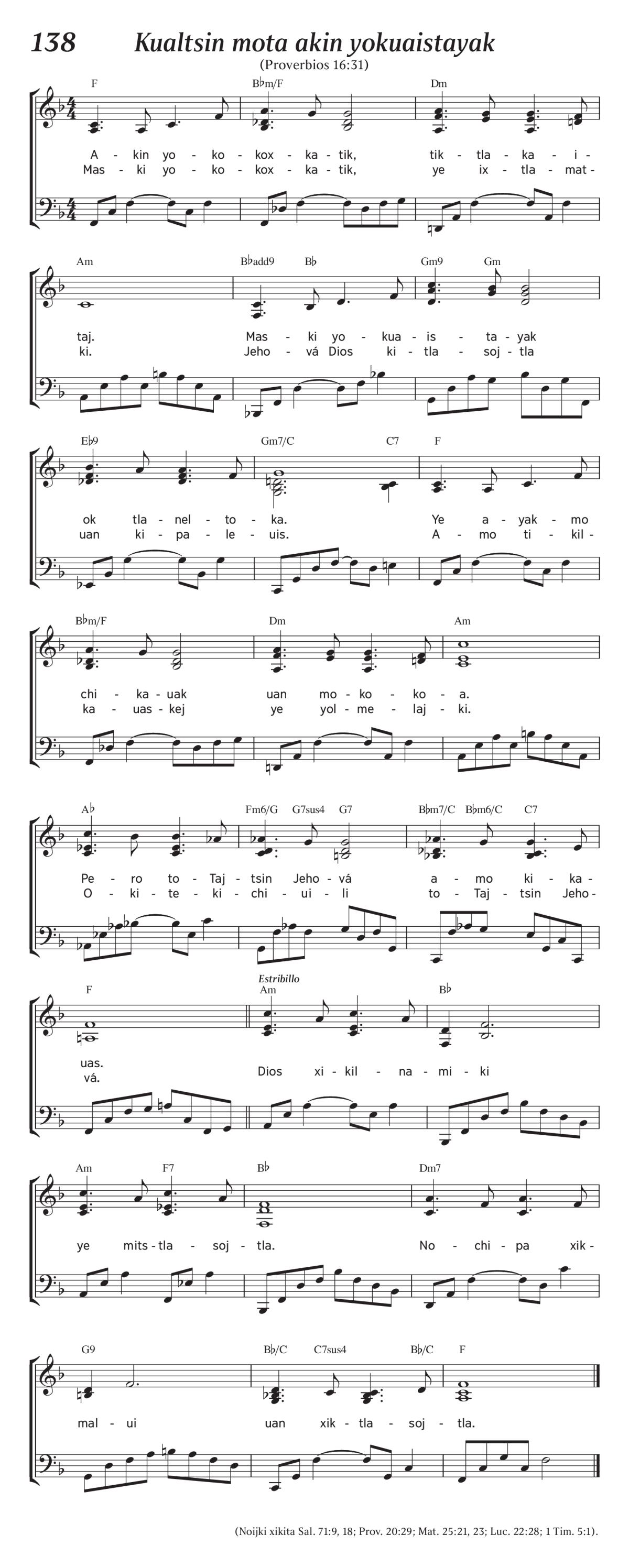 138 Kualtsin mota akin yokuaistayak
(Proverbios 16:31)

F B♭m/F Dm

A - kin yo - ko - kox - ka - tik, tik - tla - ka - i -
Mas - ki yo - ko - kox - ka - tik, ye ix - tla - mat -

Am B♭add9 B♭ Gm9 Gm

taj. Mas - ki yo - kua - is - ta - yak
ki. Jeho - vá Dios ki - tla - soj - tla

E♭9 Gm7/C C7 F

ok tla - nel - to - ka. Ye a - yak - mo
uan ki - pa - le - uis. A - mo ti - kil -

B♭m/F Dm Am

chi - ka - uak uan mo - ko - ko - a.
ka - uas - kej ye yol - me - laj - ki.

A♭ Fm6/G G7sus4 G7 B♭m7/C B♭m6/C C7

Pe - ro to - Taj - tsin Jeho - vá a - mo ki - ka -
O - ki - te - ki - chi - ui - li to - Taj - tsin Jeho -

F Estribillo Am B♭

uas.
vá. Dios xi - kil - na - mi - ki

Am F7 B♭ Dm7

ye mits - tla - soj - tla. No - chi - pa xik -

G9 B♭/C C7sus4 B♭/C F

mal - ui uan xik - tla - soj - tla.

(Noijki xikita Sal. 71:9, 18; Prov. 20:29; Mat. 25:21, 23; Luc. 22:28; 1 Tim. 5:1).